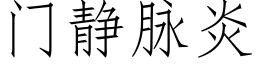 门静脉炎